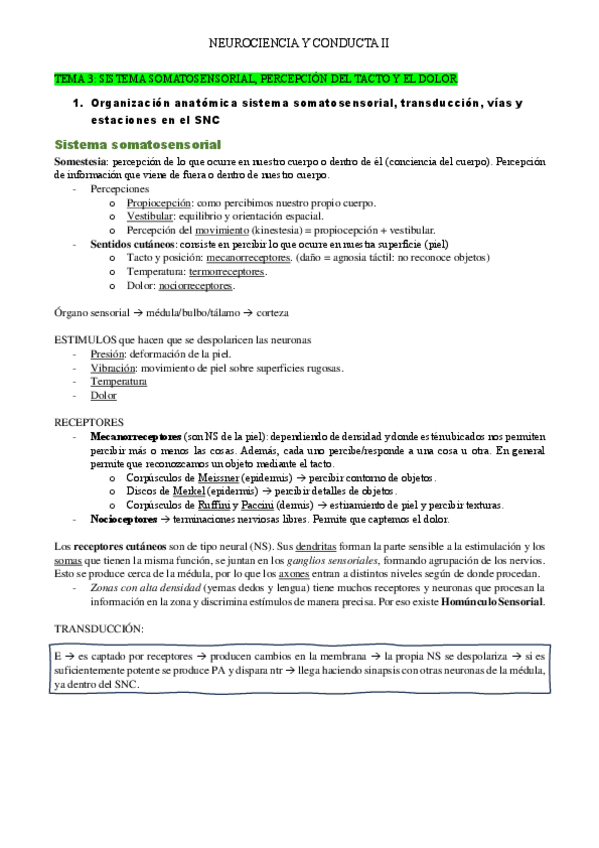 NEUROCIENCIA Y CONDUCTA II

TEMA 3: SISTEMA SOMATOSENSORIAL, PERCEPCIÓN DEL TACTO Y EL DOLOR

1. Organización anatómica sistema somatosensorial, transducción, vías y estaciones en el SNC

Sistema somatosensorial

Somestesia: percepción de lo que ocurre en nuestro cuerpo o dentro de él (conciencia del cuerpo). Percepción de información que viene de fuera o dentro de nuestro cuerpo.
- Percepciones
  o Propiocepción: como percibimos nuestro propio cuerpo.
  o Vestibular: equilibrio y orientación espacial.
  o Percepción del movimiento (kinestesia) = propiocepción + vestibular.
- Sentidos cutáneos: consiste en percibir lo que ocurre en nuestra superficie (piel)
  o Tacto y posición: mecanorreceptores. (daño = agnosia táctil: no reconoce objetos)
  o Temperatura: termorreceptores.
  o Dolor: nociorreceptores.

Órgano sensorial → médula/bulbo/tálamo → corteza

ESTIMULOS que hacen que se despolaricen las neuronas
- Presión: deformación de la piel.
- Vibración: movimiento de piel sobre superficies rugosas.
- Temperatura
- Dolor

RECEPTORES
- Mecanorreceptores (son NS de la piel): dependiendo de densidad y donde estén ubicados nos permiten percibir más o menos las cosas. Además, cada uno percibe/responde a una cosa u otra. En general permite que reconozcamos un objeto mediante el tacto.
  o Corpúsculos de Meissner (epidermis) → percibir contorno de objetos.
  o Discos de Merkel (epidermis) → percibir detalles de objetos.
  o Corpúsculos de Ruffini y Paccini (dermis) → estiramiento de piel y percibir texturas.
- Nocioceptores → terminaciones nerviosas libres. Permite que captemos el dolor.

Los receptores cutáneos son de tipo neural (NS). Sus dendritas forman la parte sensible a la estimulación y los somas que tienen la misma función, se juntan en los ganglios sensoriales, formando agrupación de los nervios. Esto se produce cerca de la médula, por lo que los axones entran a distintos niveles según de donde procedan.
- Zonas con alta densidad (yemas dedos y lengua) tiene muchos receptores y neuronas que procesan la información en la zona y discrimina estímulos de manera precisa. Por eso existe Homúnculo Sensorial.

TRANSDUCCIÓN:

E → es captado por receptores → producen cambios en la membrana → la propia NS se despolariza → si es suficientemente potente se produce PA y dispara ntr → llega haciendo sinapsis con otras neuronas de la médula, ya dentro del SNC.